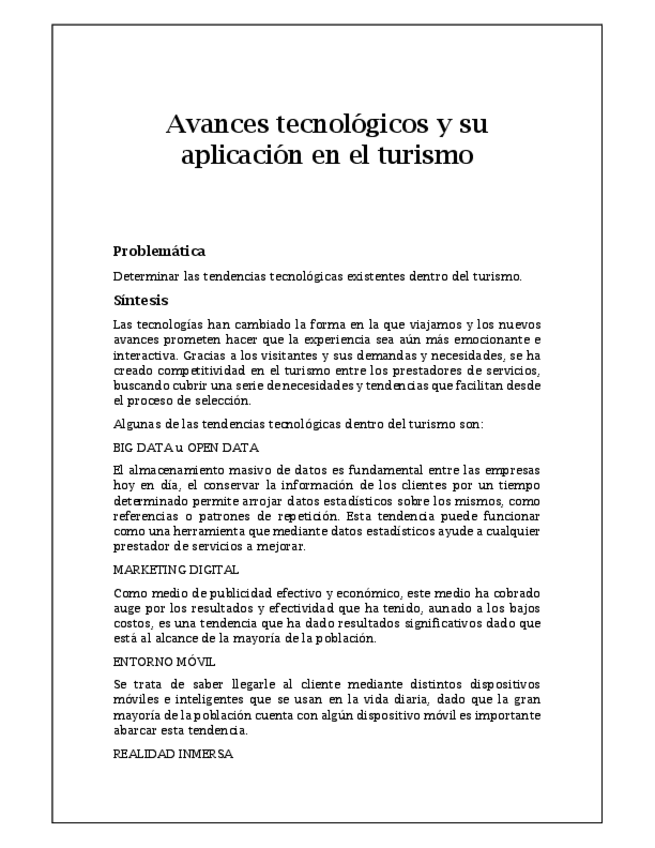 Avances tecnológicos y su aplicación en el turismo

Problemática

Determinar las tendencias tecnológicas existentes dentro del turismo.

Síntesis

Las tecnologías han cambiado la forma en la que viajamos y los nuevos avances prometen hacer que la experiencia sea aún más emocionante e interactiva. Gracias a los visitantes y sus demandas y necesidades, se ha creado competitividad en el turismo entre los prestadores de servicios, buscando cubrir una serie de necesidades y tendencias que facilitan desde el proceso de selección.

Algunas de las tendencias tecnológicas dentro del turismo son:

BIG DATA u OPEN DATA

El almacenamiento masivo de datos es fundamental entre las empresas hoy en día, el conservar la información de los clientes por un tiempo determinado permite arrojar datos estadísticos sobre los mismos, como referencias o patrones de repetición. Esta tendencia puede funcionar como una herramienta que mediante datos estadísticos ayude a cualquier prestador de servicios a mejorar.

MARKETING DIGITAL

Como medio de publicidad efectivo y económico, este medio ha cobrado auge por los resultados y efectividad que ha tenido, aunado a los bajos costos, es una tendencia que ha dado resultados significativos dado que está al alcance de la mayoría de la población.

ENTORNO MÓVIL

Se trata de saber llegarle al cliente mediante distintos dispositivos móviles e inteligentes que se usan en la vida diaria, dado que la gran mayoría de la población cuenta con algún dispositivo móvil es importante abarcar esta tendencia.

REALIDAD INMERSA